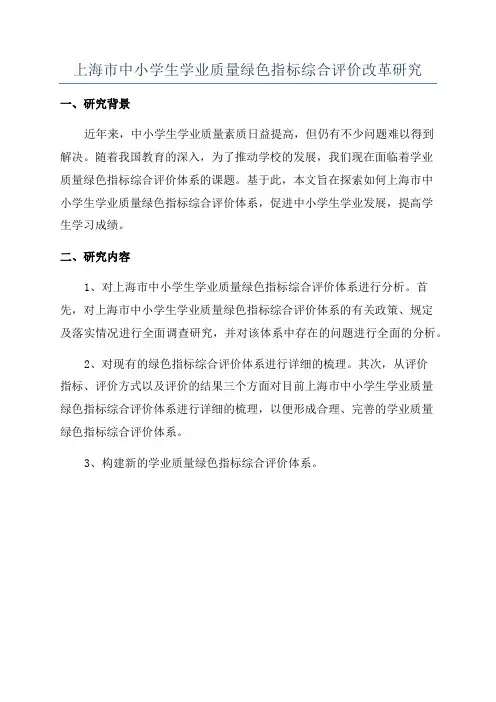 上海市中小学生学业质量绿色指标综合评价改革研究

一、研究背景

近年来，中小学生学业质量素质日益提高，但仍有不少问题难以得到解决。随着我国教育的深入，为了推动学校的发展，我们现在面临着学业质量绿色指标综合评价体系的课题。基于此，本文旨在探索如何上海市中小学生学业质量绿色指标综合评价体系，促进中小学生学业发展，提高学生学习成绩。

二、研究内容

1、对上海市中小学生学业质量绿色指标综合评价体系进行分析。首先，对上海市中小学生学业质量绿色指标综合评价体系的有关政策、规定及落实情况进行全面调查研究，并对该体系中存在的问题进行全面的分析。

2、对现有的绿色指标综合评价体系进行详细的梳理。其次，从评价指标、评价方式以及评价的结果三个方面对目前上海市中小学生学业质量绿色指标综合评价体系进行详细的梳理，以便形成合理、完善的学业质量绿色指标综合评价体系。

3、构建新的学业质量绿色指标综合评价体系。